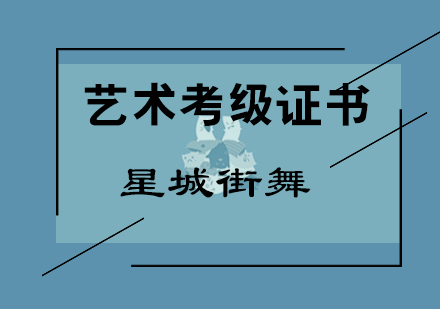 艺术考级证书

星城街舞